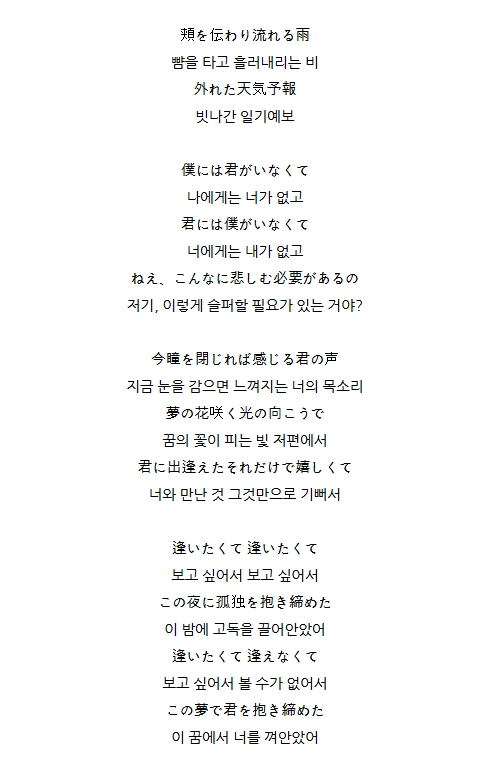 頬を伝わり流れる雨
뺨을 타고 흘러내리는 비
外れた天気予報
빗나간 일기예보

僕には君がいなくて
나에게는 너가 없고
君には僕がいなくて
너에게는 내가 없고
ねえ、こんなに悲しむ必要があるの
저기, 이렇게 슬퍼할 필요가 있는 거야?

今瞳を閉じれば感じる君の声
지금 눈을 감으면 느껴지는 너의 목소리
夢の花咲く光の向こうで
꿈의 꽃이 피는 빛 저편에서
君に出逢えたそれだけで嬉しくて
너와 만난 것 그것만으로 기뻐서

逢いたくて 逢いたくて
보고 싶어서 보고 싶어서
この夜に孤独を抱き締めた
이 밤에 고독을 끌어안았어
逢いたくて 逢えなくて
보고 싶어서 볼 수가 없어서
この夢で君を抱き締めた
이 꿈에서 너를 껴안았어